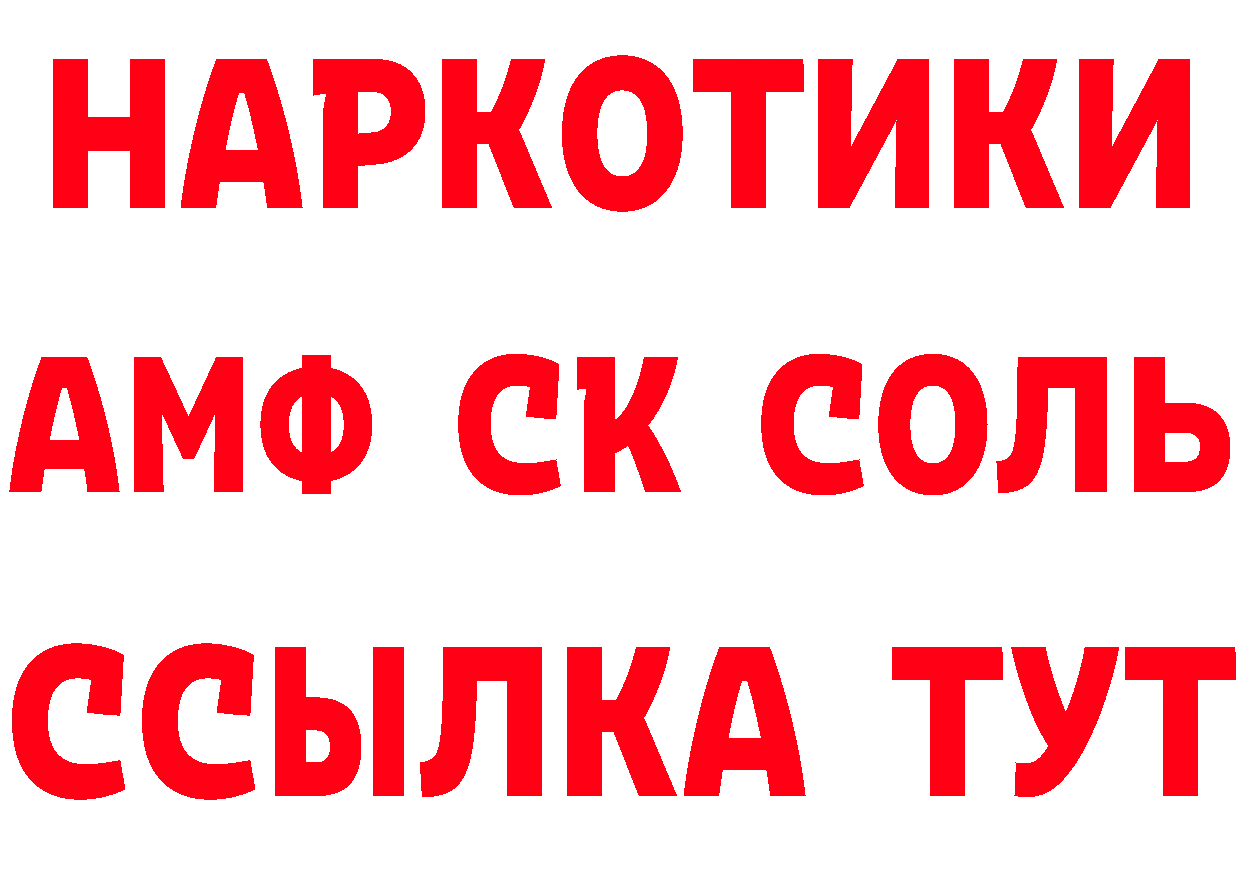 НАРКОТИКИ
АМФ СК СОЛЬ
ССЫЛКА ТУТ